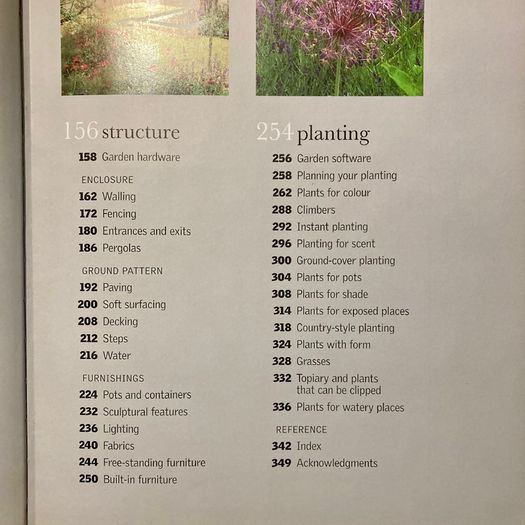 156 structure

158 Garden hardware

ENCLOSURE

162 Walling
172 Fencing
180 Entrances and exits
186 Pergolas

GROUND PATTERN

192 Paving
200 Soft surfacing
208 Decking
212 Steps
216 Water

FURNISHINGS

224 Pots and containers
232 Sculptural features
236 Lighting
240 Fabrics
244 Free-standing furniture
250 Built-in furniture

254 planting

256 Garden software
258 Planning your planting
262 Plants for colour
288 Climbers
292 Instant planting
296 Planting for scent
300 Ground-cover planting
304 Plants for pots
308 Plants for shade
314 Plants for exposed places
318 Country-style planting
324 Plants with form
328 Grasses
332 Topiary and plants that can be clipped
336 Plants for watery places

REFERENCE

342 Index
349 Acknowledgments